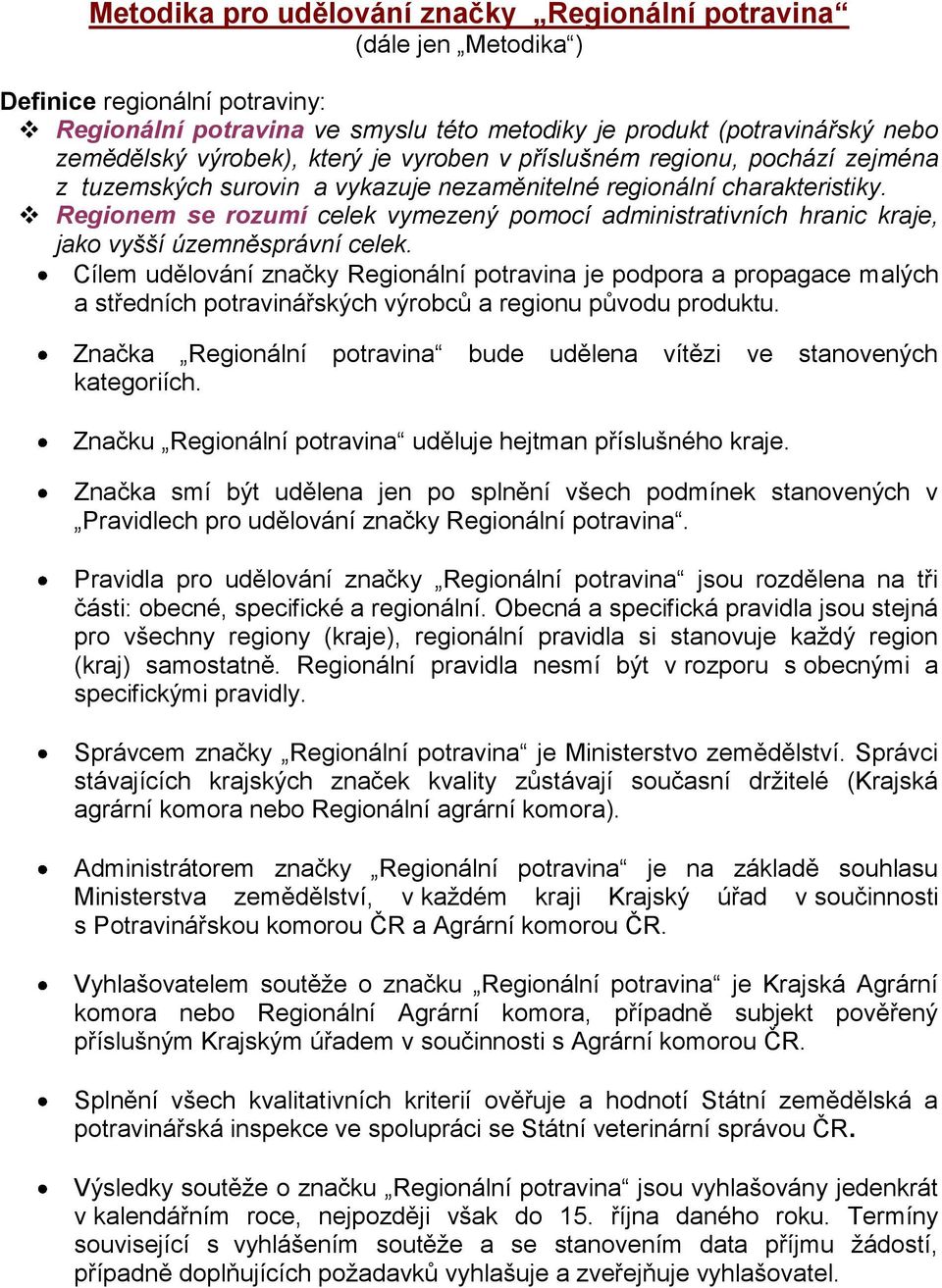 Metodika pro udělování značky „Regionální potravina“
(dále jen „Metodika“)

Definice regionální potraviny:

❖ Regionální potravina ve smyslu této metodiky je produkt (potravinářský nebo zemědělský výrobek), který je vyroben v příslušném regionu, pochází zejména z tuzemských surovin a vykazuje nezaměnitelné regionální charakteristiky.

❖ Regionem se rozumí celek vymezený pomocí administrativních hranic kraje, jako vyšší územněsprávní celek.

• Cílem udělování značky Regionální potravina je podpora a propagace malých a středních potravinářských výrobců a regionu původu produktu.

• Značka „Regionální potravina“ bude udělena vítězi ve stanovených kategoriích.

• Značku „Regionální potravina“ uděluje hejtman příslušného kraje.

• Značka smí být udělena jen po splnění všech podmínek stanovených v „Pravidlech pro udělování značky Regionální potravina“.

• Pravidla pro udělování značky „Regionální potravina“ jsou rozdělena na tři části: obecné, specifické a regionální. Obecná a specifická pravidla jsou stejná pro všechny regiony (kraje), regionální pravidla si stanovuje každý region (kraj) samostatně. Regionální pravidla nesmí být v rozporu s obecnými a specifickými pravidly.

• Správcem značky „Regionální potravina“ je Ministerstvo zemědělství. Správci stávajících krajských značek kvality zůstávají současní držitelé (Krajská agrární komora nebo Regionální agrární komora).

• Administrátorem značky „Regionální potravina“ je na základě souhlasu Ministerstva zemědělství, v každém kraji Krajský úřad v součinnosti s Potravinářskou komorou ČR a Agrární komorou ČR.

• Vyhlašovatelem soutěže o značku „Regionální potravina“ je Krajská Agrární komora nebo Regionální Agrární komora, případně subjekt pověřený příslušným Krajským úřadem v součinnosti s Agrární komorou ČR.

• Splnění všech kvalitativních kriterií ověřuje a hodnotí Státní zemědělská a potravinářská inspekce ve spolupráci se Státní veterinární správou ČR.

• Výsledky soutěže o značku „Regionální potravina“ jsou vyhlašovány jedenkrát v kalendářním roce, nejpozději však do 15. října daného roku. Termíny související s vyhlášením soutěže a se stanovením data příjmu žádostí, případně doplňujících požadavků vyhlašuje a zveřejňuje vyhlašovatel.